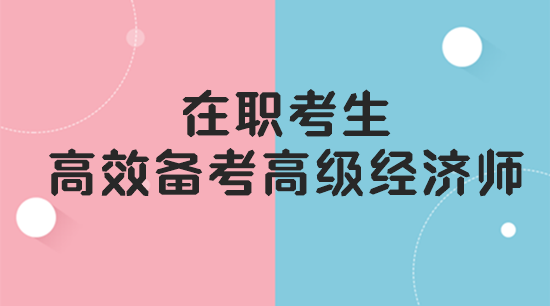 在职考生
高效备考高级经济师